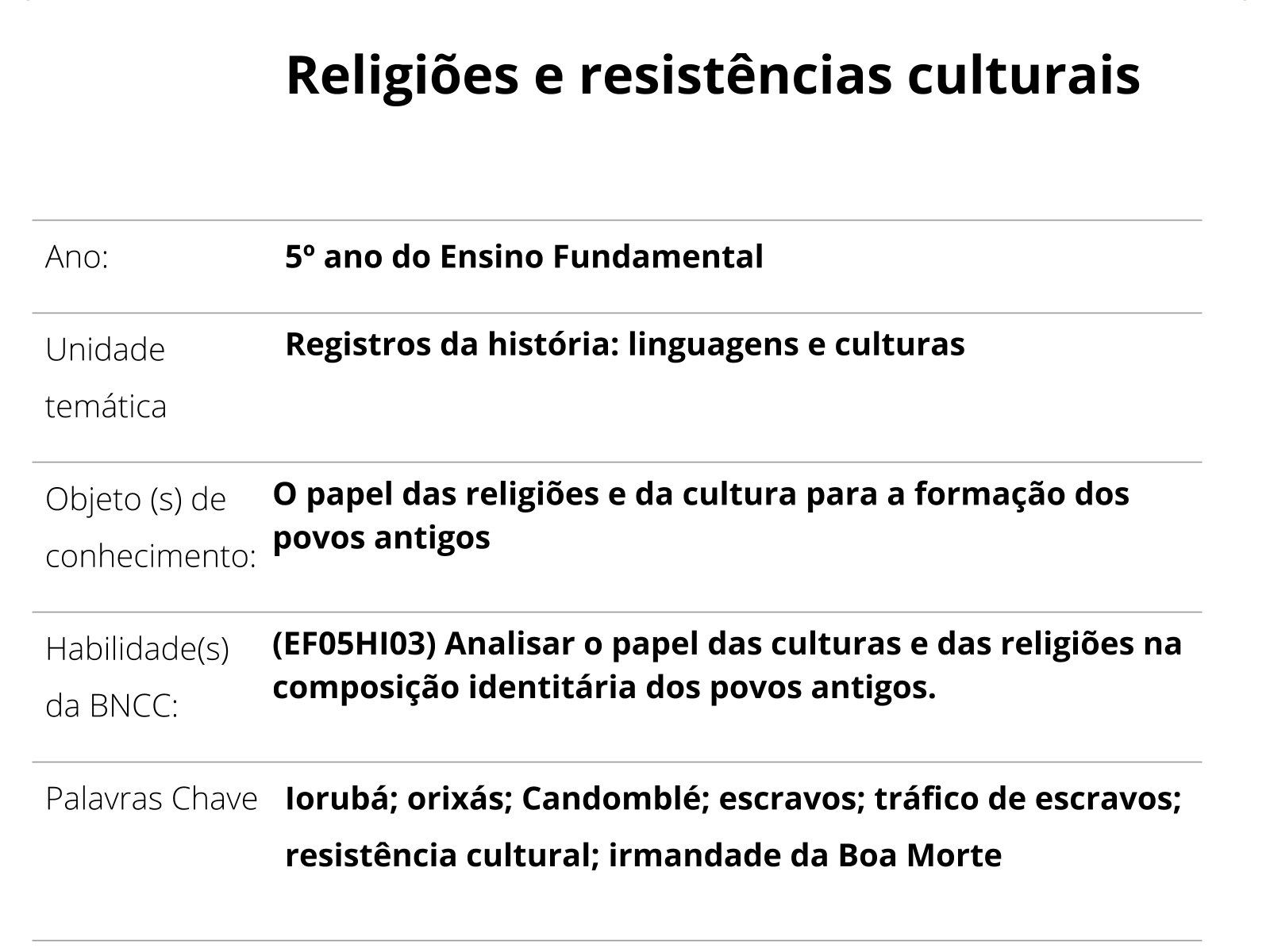 Religiões e resistências culturais

| | |
|---|---|
| Ano: | 5º ano do Ensino Fundamental |
| Unidade temática | Registros da história: linguagens e culturas |
| Objeto (s) de conhecimento: | O papel das religiões e da cultura para a formação dos povos antigos |
| Habilidade(s) da BNCC: | (EF05HI03) Analisar o papel das culturas e das religiões na composição identitária dos povos antigos. |
| Palavras Chave | Iorubá; orixás; Candomblé; escravos; tráfico de escravos; resistência cultural; irmandade da Boa Morte |